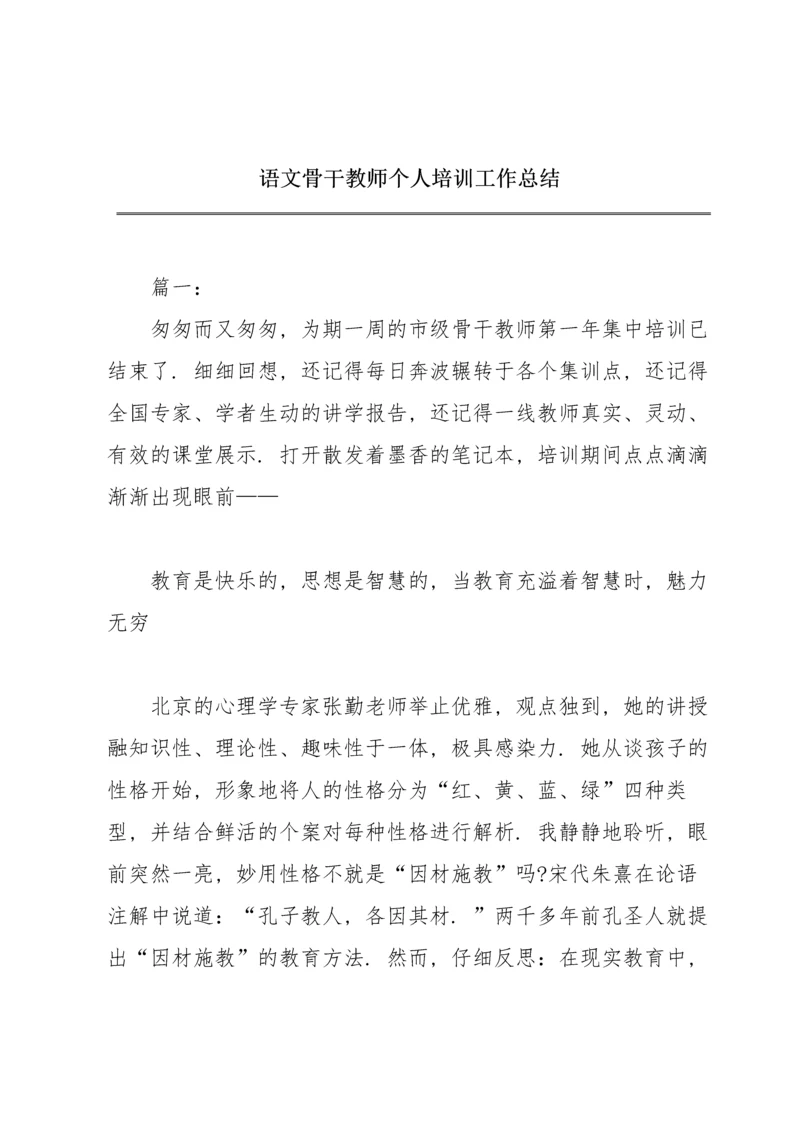 语文骨干教师个人培训工作总结

篇一：

匆匆而又匆匆，为期一周的市级骨干教师第一年集中培训已结束了．细细回想，还记得每日奔波辗转于各个集训点，还记得全国专家、学者生动的讲学报告，还记得一线教师真实、灵动、有效的课堂展示．打开散发着墨香的笔记本，培训期间点点滴滴渐渐出现眼前——

教育是快乐的，思想是智慧的，当教育充溢着智慧时，魅力无穷

北京的心理学专家张勤老师举止优雅，观点独到，她的讲授融知识性、理论性、趣味性于一体，极具感染力．她从谈孩子的性格开始，形象地将人的性格分为“红、黄、蓝、绿”四种类型，并结合鲜活的个案对每种性格进行解析．我静静地聆听，眼前突然一亮，妙用性格不就是“因材施教”吗?宋代朱熹在论语注解中说道：“孔子教人，各因其材．”两千多年前孔圣人就提出“因材施教”的教育方法．然而，仔细反思：在现实教育中，